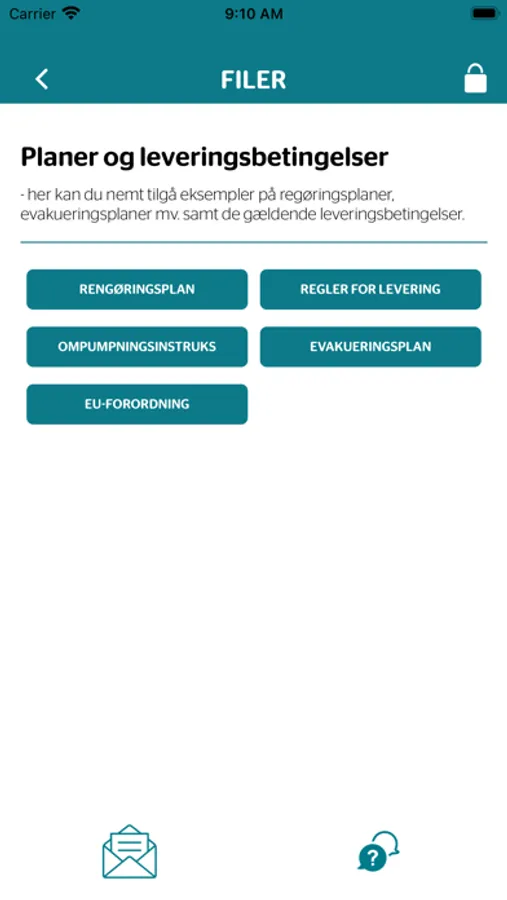 Carrier 9:10 AM

FILER

Planer og leveringsbetingelser

- her kan du nemt tilgå eksempler på regøringsplaner, evakueringsplaner mv. samt de gældende leveringsbetingelser.

RENGØRINGSPLAN

REGLER FOR LEVERING

OMPUMPNINGSINSTRUKS

EVAKUERINGSPLAN

EU-FORORDNING

?